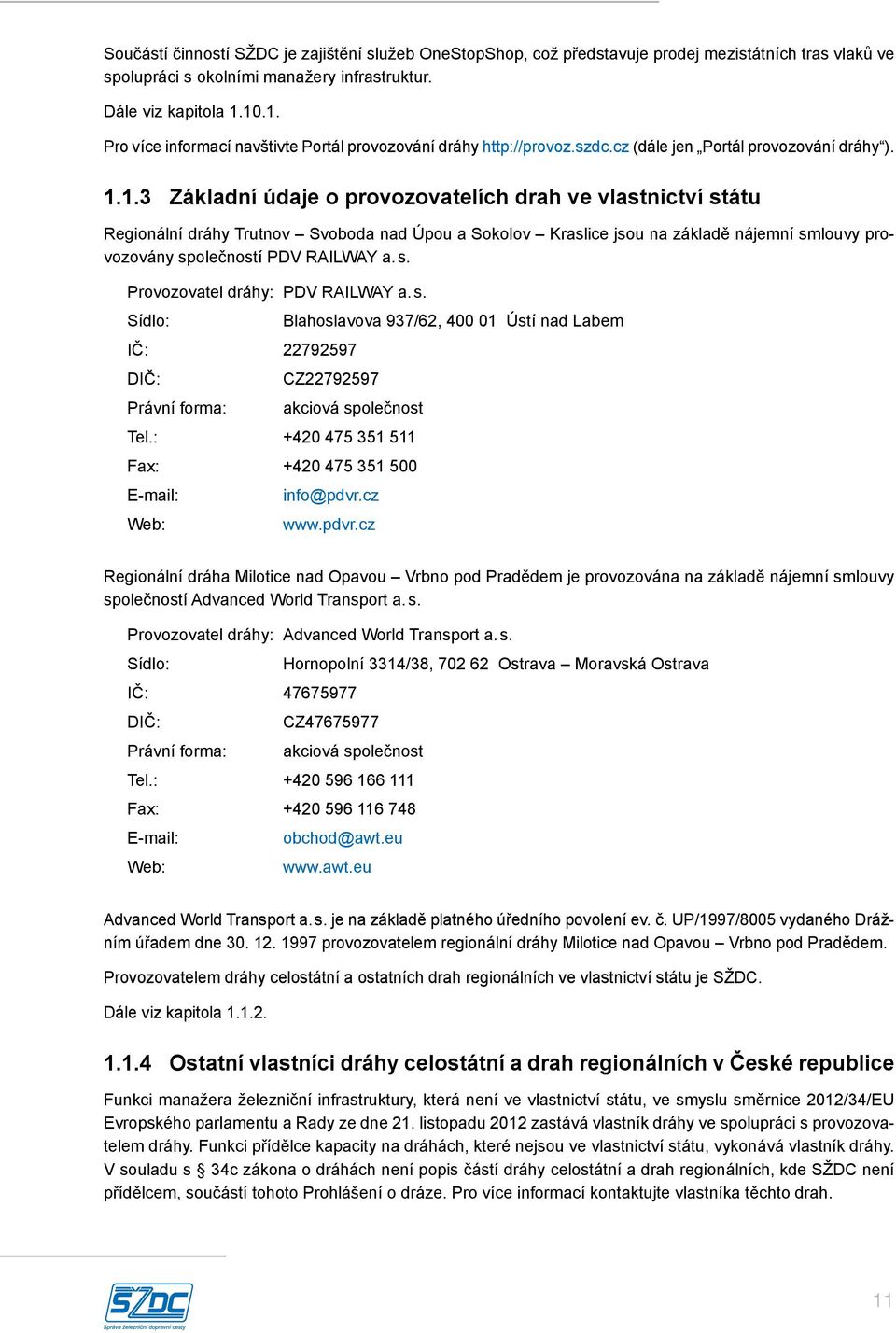 Součástí činností SŽDC je zajištění služeb OneStopShop, což představuje prodej mezistátních tras vlaků ve spolupráci s okolními manažery infrastruktur.

Dále viz kapitola 1.10.1.

Pro více informací navštivte Portál provozování dráhy http://provoz.szdc.cz (dále jen „Portál provozování dráhy“).

1.1.3 Základní údaje o provozovatelích drah ve vlastnictví státu

Regionální dráhy Trutnov – Svoboda nad Úpou a Sokolov – Kraslice jsou na základě nájemní smlouvy provozovány společností PDV RAILWAY a. s.

Provozovatel dráhy: PDV RAILWAY a. s.
Sídlo: Blahoslavova 937/62, 400 01 Ústí nad Labem
IČ: 22792597
DIČ: CZ22792597
Právní forma: akciová společnost
Tel.: +420 475 351 511
Fax: +420 475 351 500
E-mail: info@pdvr.cz
Web: www.pdvr.cz

Regionální dráha Milotice nad Opavou – Vrbno pod Pradědem je provozována na základě nájemní smlouvy společností Advanced World Transport a. s.

Provozovatel dráhy: Advanced World Transport a. s.
Sídlo: Hornopolní 3314/38, 702 62 Ostrava – Moravská Ostrava
IČ: 47675977
DIČ: CZ47675977
Právní forma: akciová společnost
Tel.: +420 596 166 111
Fax: +420 596 116 748
E-mail: obchod@awt.eu
Web: www.awt.eu

Advanced World Transport a. s. je na základě platného úředního povolení ev. č. UP/1997/8005 vydaného Drážním úřadem dne 30. 12. 1997 provozovatelem regionální dráhy Milotice nad Opavou – Vrbno pod Pradědem.

Provozovatelem dráhy celostátní a ostatních drah regionálních ve vlastnictví státu je SŽDC.

Dále viz kapitola 1.1.2.

1.1.4 Ostatní vlastníci dráhy celostátní a drah regionálních v České republice

Funkci manažera železniční infrastruktury, která není ve vlastnictví státu, ve smyslu směrnice 2012/34/EU Evropského parlamentu a Rady ze dne 21. listopadu 2012 zastává vlastník dráhy ve spolupráci s provozovatelem dráhy. Funkci přídělce kapacity na dráhách, které nejsou ve vlastnictví státu, vykonává vlastník dráhy. V souladu s § 34c zákona o dráhách není popis částí dráhy celostátní a drah regionálních, kde SŽDC není přídělcem, součástí tohoto Prohlášení o dráze. Pro více informací kontaktujte vlastníka těchto drah.

SŽDC
Správa železniční dopravní cesty

11